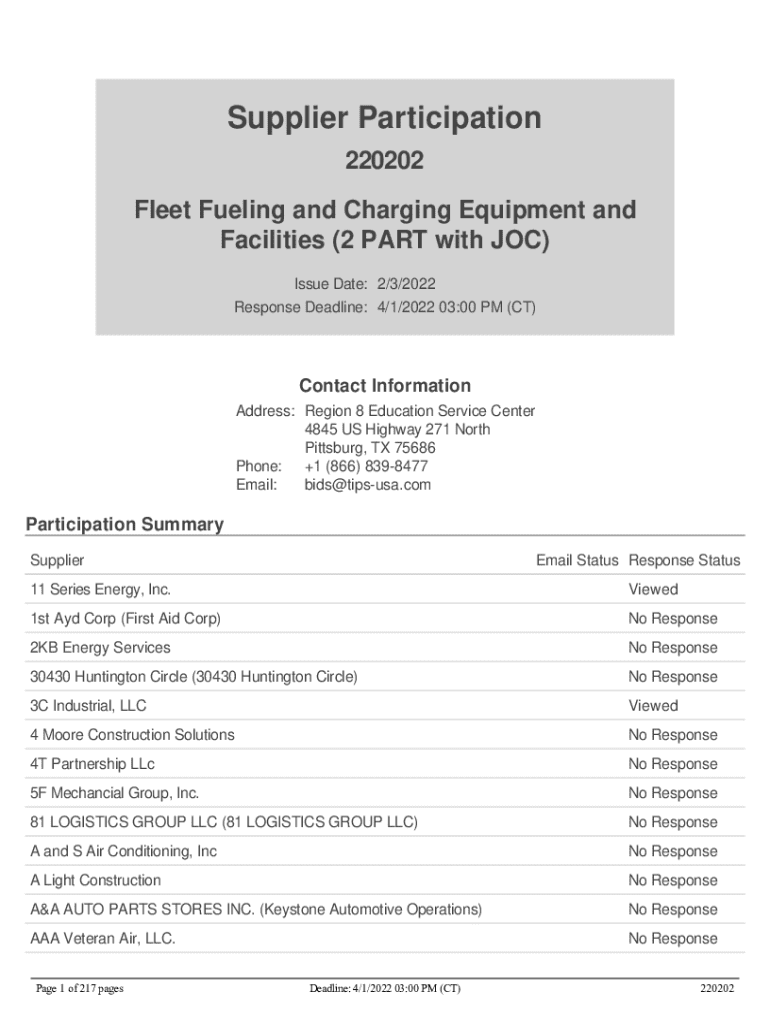 Supplier Participation

220202

Fleet Fueling and Charging Equipment and Facilities (2 PART with JOC)

Issue Date: 2/3/2022
Response Deadline: 4/1/2022 03:00 PM (CT)

Contact Information

Address: Region 8 Education Service Center
4845 US Highway 271 North
Pittsburg, TX 75686
Phone: +1 (866) 839-8477
Email: bids@tips-usa.com

Participation Summary

| Supplier | Email Status | Response Status |
|---|---|---|
| 11 Series Energy, Inc. | | Viewed |
| 1st Ayd Corp (First Aid Corp) | | No Response |
| 2KB Energy Services | | No Response |
| 30430 Huntington Circle (30430 Huntington Circle) | | No Response |
| 3C Industrial, LLC | | Viewed |
| 4 Moore Construction Solutions | | No Response |
| 4T Partnership LLc | | No Response |
| 5F Mechancial Group, Inc. | | No Response |
| 81 LOGISTICS GROUP LLC (81 LOGISTICS GROUP LLC) | | No Response |
| A and S Air Conditioning, Inc | | No Response |
| A Light Construction | | No Response |
| A&A AUTO PARTS STORES INC. (Keystone Automotive Operations) | | No Response |
| AAA Veteran Air, LLC. | | No Response |

Page 1 of 217 pages Deadline: 4/1/2022 03:00 PM (CT) 220202